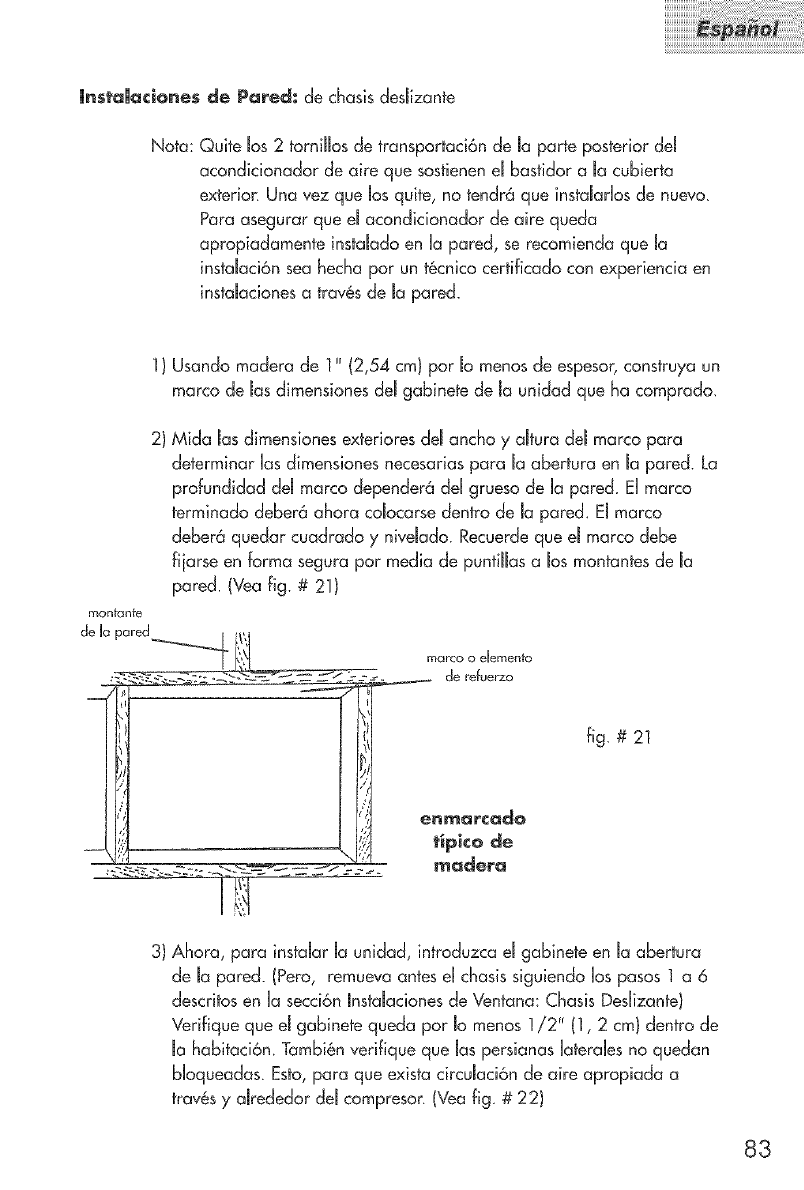 Español

Instalaciones de Pared: de chasis deslizante

Nota: Quite los 2 tornillos de transportación de la parte posterior del acondicionador de aire que sostienen el bastidor a la cubierta exterior. Una vez que los quite, no tendrá que instalarlos de nuevo. Para asegurar que el acondicionador de aire queda apropiadamente instalado en la pared, se recomienda que la instalación sea hecha por un técnico certificado con experiencia en instalaciones a través de la pared.

1) Usando madera de 1" (2,54 cm) por lo menos de espesor, construya un marco de las dimensiones del gabinete de la unidad que ha comprado.

2) Mida las dimensiones exteriores del ancho y altura del marco para determinar las dimensiones necesarias para la abertura en la pared. La profundidad del marco dependerá del grueso de la pared. El marco terminado deberá ahora colocarse dentro de la pared. El marco deberá quedar cuadrado y nivelado. Recuerde que el marco debe fijarse en forma segura por medio de puntillas a los montantes de la pared. (Vea fig. # 21)

montante de la pared

marco o elemento de refuerzo

fig. # 21

enmarcado típico de madera

3) Ahora, para instalar la unidad, introduzca el gabinete en la abertura de la pared. (Pero, remueva antes el chasis siguiendo los pasos 1 a 6 descritos en la sección Instalaciones de Ventana: Chasis Deslizante) Verifique que el gabinete queda por lo menos 1/2" (1, 2 cm) dentro de la habitación. También verifique que las persianas laterales no quedan bloqueadas. Esto, para que exista circulación de aire apropiada a través y alrededor del compresor. (Vea fig. # 22)

83